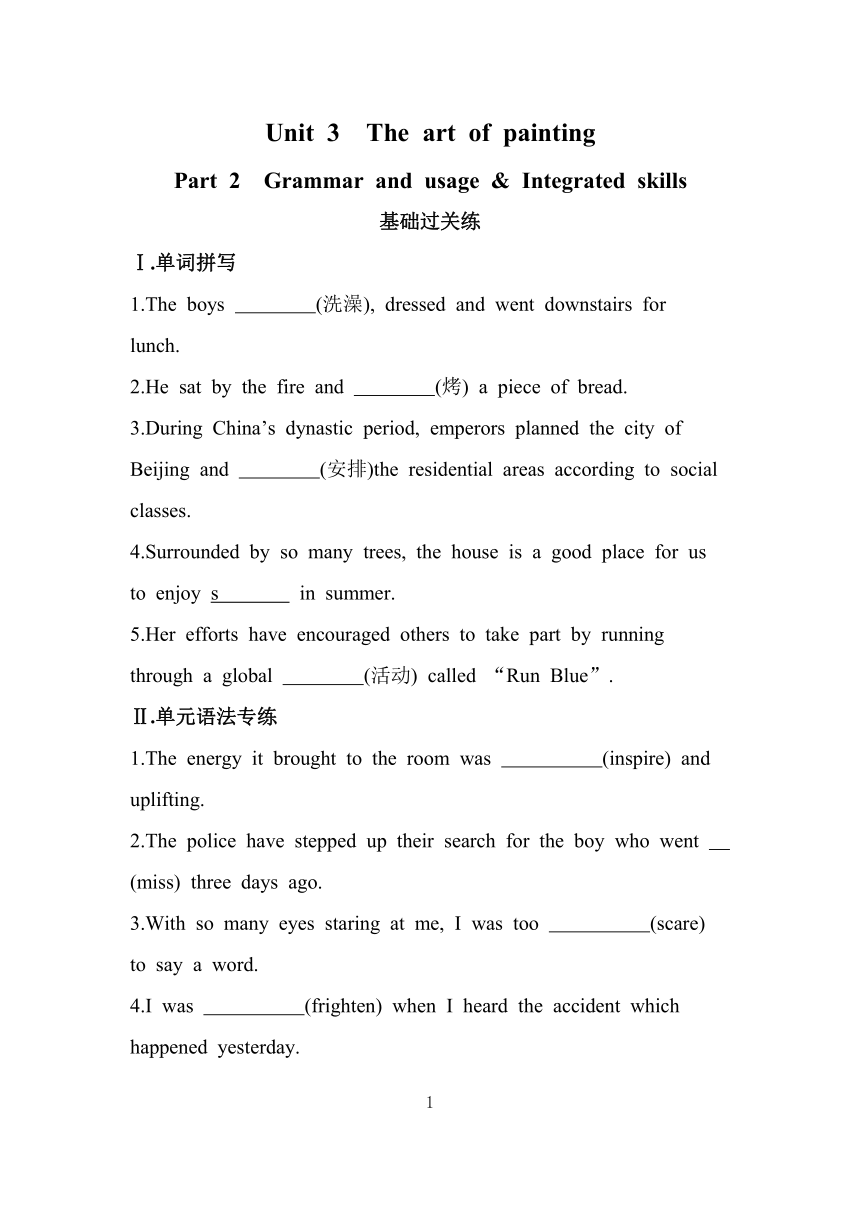 Unit 3 The art of painting

Part 2 Grammar and usage & Integrated skills

基础过关练

Ⅰ.单词拼写

1.The boys ________(洗澡), dressed and went downstairs for lunch.

2.He sat by the fire and ________(烤) a piece of bread.

3.During China’s dynastic period, emperors planned the city of Beijing and ________(安排)the residential areas according to social classes.

4.Surrounded by so many trees, the house is a good place for us to enjoy s_______ in summer.

5.Her efforts have encouraged others to take part by running through a global ________(活动) called “Run Blue”.

Ⅱ.单元语法专练

1.The energy it brought to the room was __________(inspire) and uplifting.

2.The police have stepped up their search for the boy who went __ (miss) three days ago.

3.With so many eyes staring at me, I was too __________(scare) to say a word.

4.I was __________(frighten) when I heard the accident which happened yesterday.

1